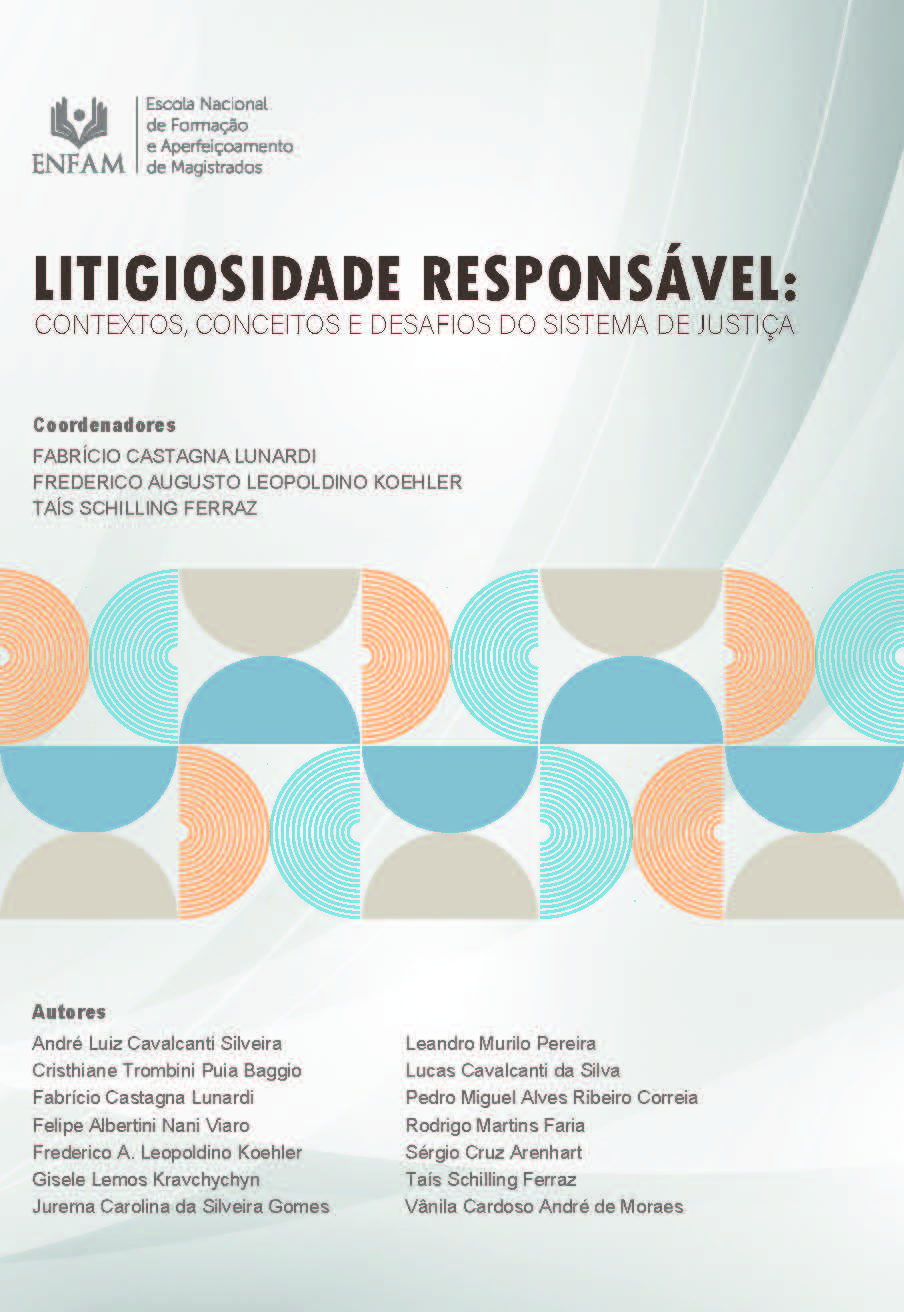 ENFAM
Escola Nacional de Formação e Aperfeiçoamento de Magistrados

LITIGIOSIDADE RESPONSÁVEL:
CONTEXTOS, CONCEITOS E DESAFIOS DO SISTEMA DE JUSTIÇA

Coordenadores
FABRÍCIO CASTAGNA LUNARDI
FREDERICO AUGUSTO LEOPOLDINO KOEHLER
TAÍS SCHILLING FERRAZ

Autores
André Luiz Cavalcanti Silveira
Cristhiane Trombini Puia Baggio
Fabrício Castagna Lunardi
Felipe Albertini Nani Viaro
Frederico A. Leopoldino Koehler
Gisele Lemos Kravchychyn
Jurema Carolina da Silveira Gomes

Leandro Murilo Pereira
Lucas Cavalcanti da Silva
Pedro Miguel Alves Ribeiro Correia
Rodrigo Martins Faria
Sérgio Cruz Arenhart
Taís Schilling Ferraz
Vânila Cardoso André de Moraes